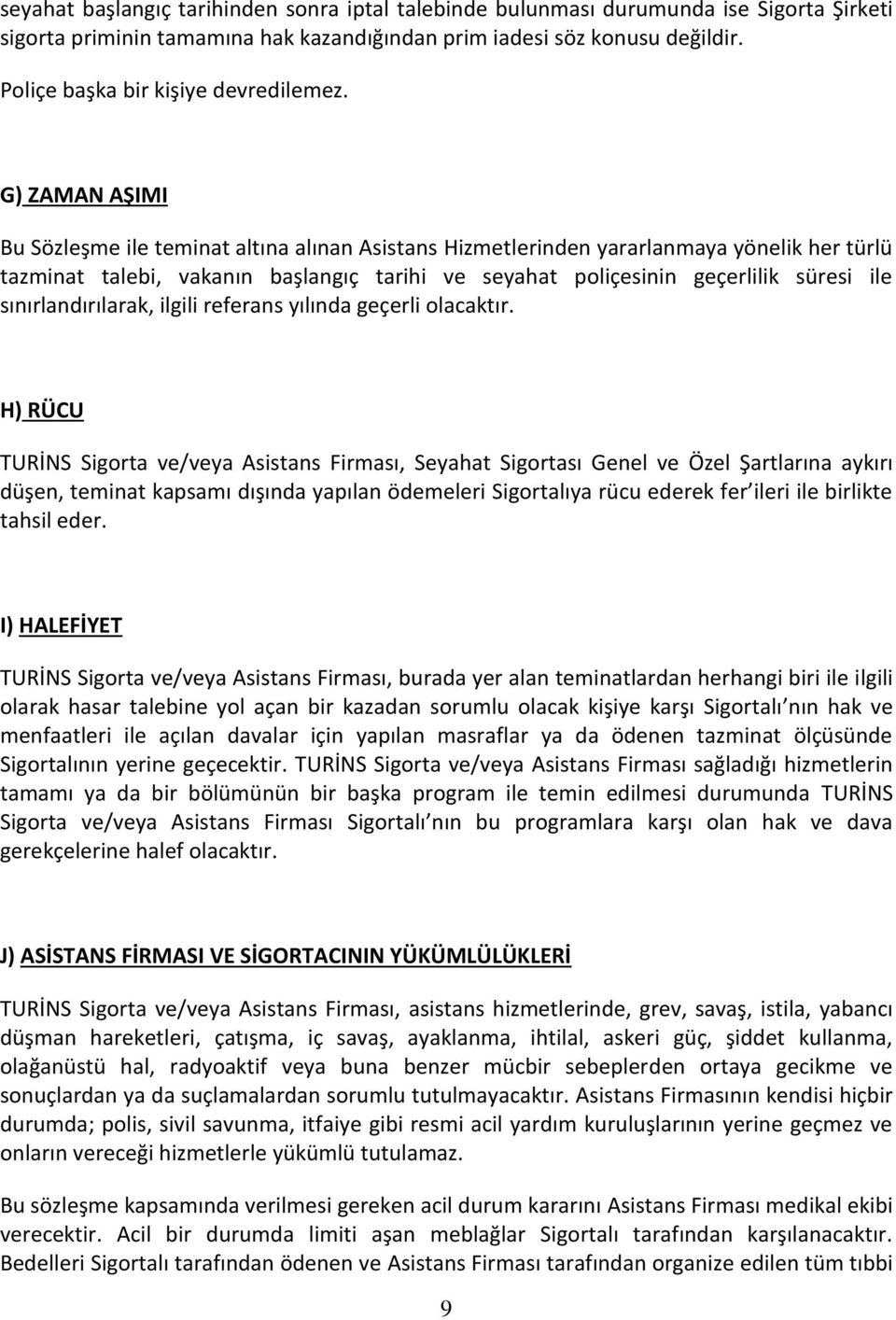 seyahat başlangıç tarihinden sonra iptal talebinde bulunması durumunda ise Sigorta Şirketi sigorta priminin tamamına hak kazandığından prim iadesi söz konusu değildir.

Poliçe başka bir kişiye devredilemez.

G) ZAMAN AŞIMI

Bu Sözleşme ile teminat altına alınan Asistans Hizmetlerinden yararlanmaya yönelik her türlü tazminat talebi, vakanın başlangıç tarihi ve seyahat poliçesinin geçerlilik süresi ile sınırlandırılarak, ilgili referans yılında geçerli olacaktır.

H) RÜCU

TURİNS Sigorta ve/veya Asistans Firması, Seyahat Sigortası Genel ve Özel Şartlarına aykırı düşen, teminat kapsamı dışında yapılan ödemeleri Sigortalıya rücu ederek fer'ileri ile birlikte tahsil eder.

I) HALEFİYET

TURİNS Sigorta ve/veya Asistans Firması, burada yer alan teminatlardan herhangi biri ile ilgili olarak hasar talebine yol açan bir kazadan sorumlu olacak kişiye karşı Sigortalı'nın hak ve menfaatleri ile açılan davalar için yapılan masraflar ya da ödenen tazminat ölçüsünde Sigortalının yerine geçecektir. TURİNS Sigorta ve/veya Asistans Firması sağladığı hizmetlerin tamamı ya da bir bölümünün bir başka program ile temin edilmesi durumunda TURİNS Sigorta ve/veya Asistans Firması Sigortalı'nın bu programlara karşı olan hak ve dava gerekçelerine halef olacaktır.

J) ASİSTANS FİRMASI VE SİGORTACININ YÜKÜMLÜLÜKLERİ

TURİNS Sigorta ve/veya Asistans Firması, asistans hizmetlerinde, grev, savaş, istila, yabancı düşman hareketleri, çatışma, iç savaş, ayaklanma, ihtilal, askeri güç, şiddet kullanma, olağanüstü hal, radyoaktif veya buna benzer mücbir sebeplerden ortaya gecikme ve sonuçlardan ya da suçlamalardan sorumlu tutulmayacaktır. Asistans Firmasının kendisi hiçbir durumda; polis, sivil savunma, itfaiye gibi resmi acil yardım kuruluşlarının yerine geçmez ve onların vereceği hizmetlerle yükümlü tutulamaz.

Bu sözleşme kapsamında verilmesi gereken acil durum kararını Asistans Firması medikal ekibi verecektir. Acil bir durumda limiti aşan meblağlar Sigortalı tarafından karşılanacaktır. Bedelleri Sigortalı tarafından ödenen ve Asistans Firması tarafından organize edilen tüm tıbbi

9